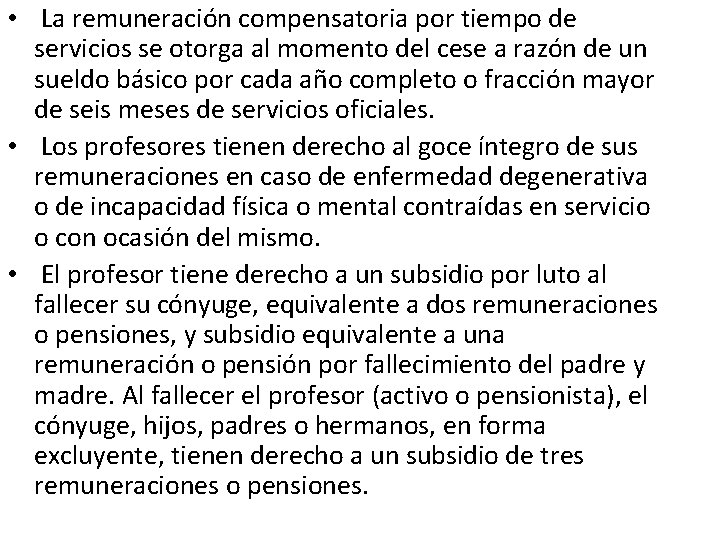 • La remuneración compensatoria por tiempo de servicios se otorga al momento del cese a razón de un sueldo básico por cada año completo o fracción mayor de seis meses de servicios oficiales.
• Los profesores tienen derecho al goce íntegro de sus remuneraciones en caso de enfermedad degenerativa o de incapacidad física o mental contraídas en servicio o con ocasión del mismo.
• El profesor tiene derecho a un subsidio por luto al fallecer su cónyuge, equivalente a dos remuneraciones o pensiones, y subsidio equivalente a una remuneración o pensión por fallecimiento del padre y madre. Al fallecer el profesor (activo o pensionista), el cónyuge, hijos, padres o hermanos, en forma excluyente, tienen derecho a un subsidio de tres remuneraciones o pensiones.